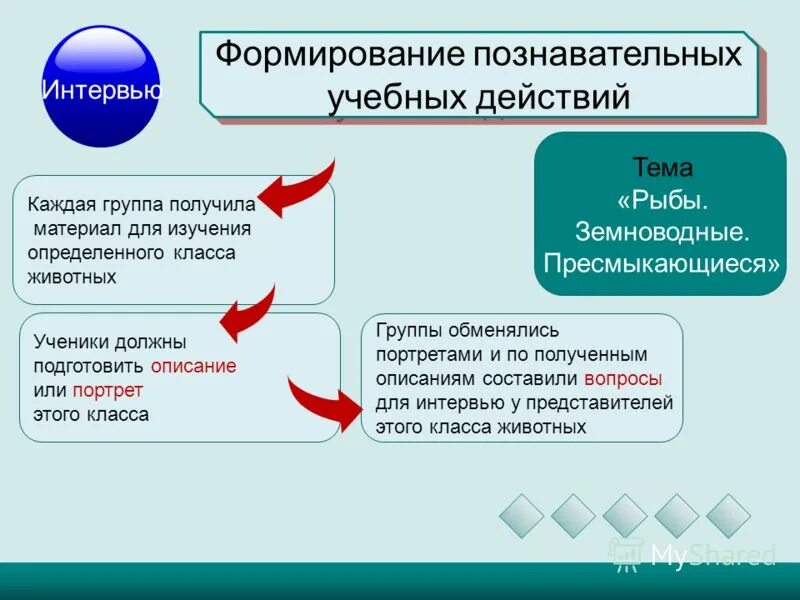 Интервью

Формирование познавательных учебных действий

Тема «Рыбы. Земноводные. Пресмыкающиеся»

Каждая группа получила материал для изучения определенного класса животных

Ученики должны подготовить описание или портрет этого класса

Группы обменялись портретами и по полученным описаниям составили вопросы для интервью у представителей этого класса животных

MyShared